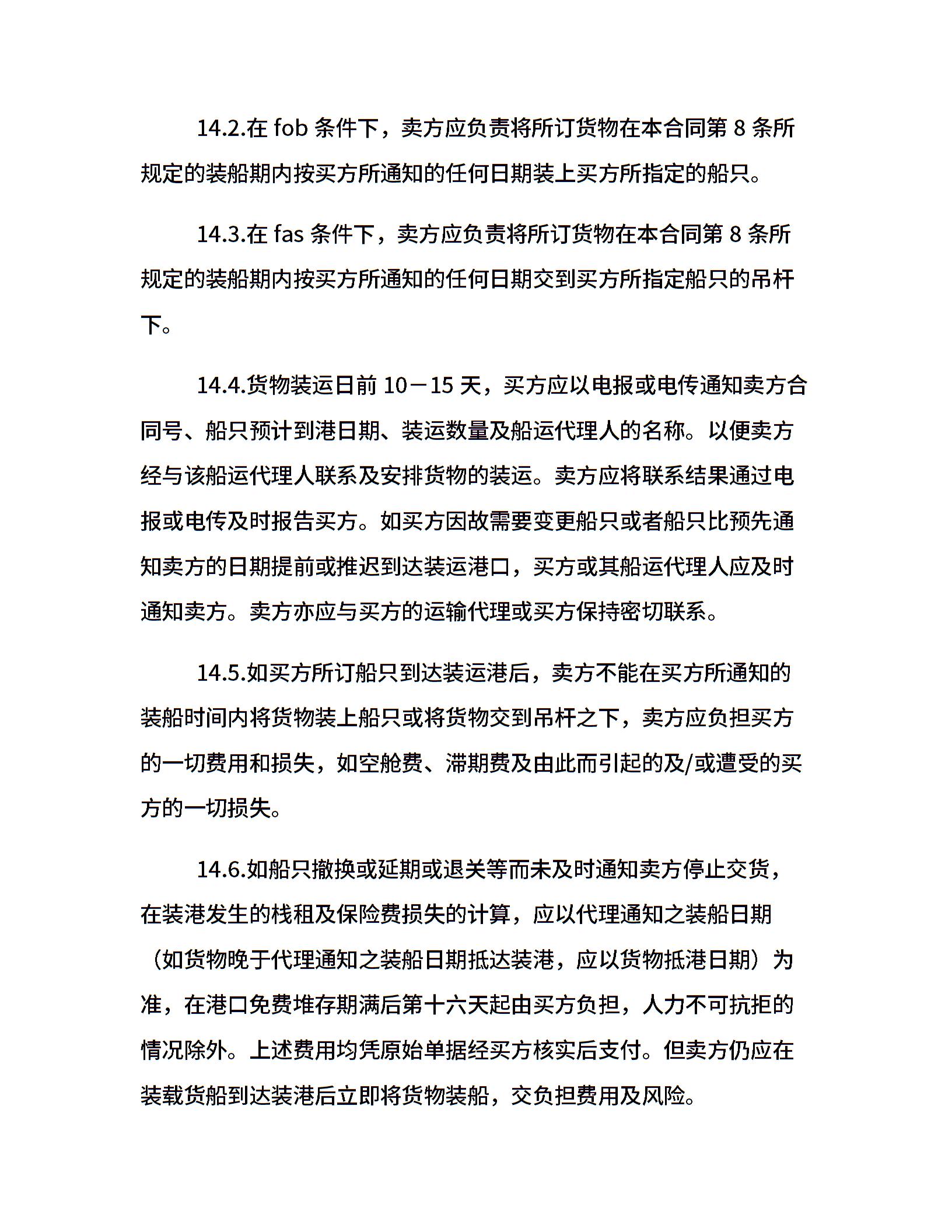 14.2.在 fob 条件下，卖方应负责将所订货物在本合同第 8 条所规定的装船期内按买方所通知的任何日期装上买方所指定的船只。

14.3.在 fas 条件下，卖方应负责将所订货物在本合同第 8 条所规定的装船期内按买方所通知的任何日期交到买方所指定船只的吊杆下。

14.4.货物装运日前 10－15 天，买方应以电报或电传通知卖方合同号、船只预计到港日期、装运数量及船运代理人的名称。以便卖方经与该船运代理人联系及安排货物的装运。卖方应将联系结果通过电报或电传及时报告买方。如买方因故需要变更船只或者船只比预先通知卖方的日期提前或推迟到达装运港口，买方或其船运代理人应及时通知卖方。卖方亦应与买方的运输代理或买方保持密切联系。

14.5.如买方所订船只到达装运港后，卖方不能在买方所通知的装船时间内将货物装上船只或将货物交到吊杆之下，卖方应负担买方的一切费用和损失，如空舱费、滞期费及由此而引起的及/或遭受的买方的一切损失。

14.6.如船只撤换或延期或退关等而未及时通知卖方停止交货，在装港发生的栈租及保险费损失的计算，应以代理通知之装船日期（如货物晚于代理通知之装船日期抵达装港，应以货物抵港日期）为准，在港口免费堆存期满后第十六天起由买方负担，人力不可抗拒的情况除外。上述费用均凭原始单据经买方核实后支付。但卖方仍应在装载货船到达装港后立即将货物装船，交负担费用及风险。